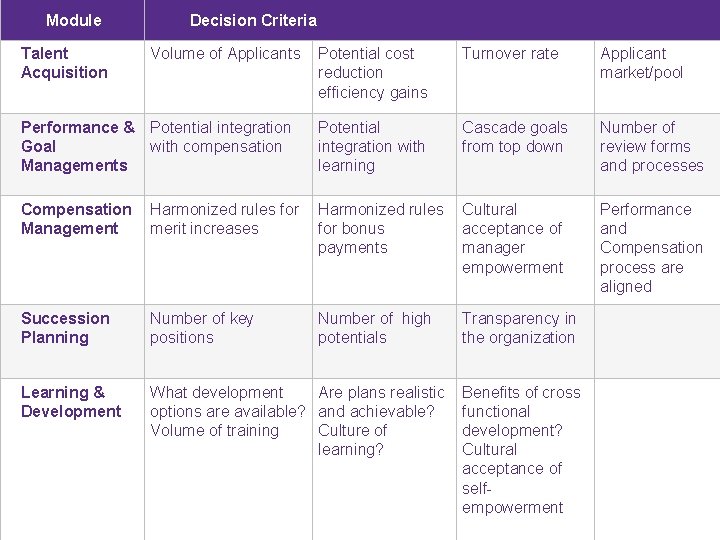 | Module | Decision Criteria | | | |
|---|---|---|---|---|
| Talent Acquisition | Volume of Applicants | Potential cost reduction efficiency gains | Turnover rate | Applicant market/pool |
| Performance & Goal Managements | Potential integration with compensation | Potential integration with learning | Cascade goals from top down | Number of review forms and processes |
| Compensation Management | Harmonized rules for merit increases | Harmonized rules for bonus payments | Cultural acceptance of manager empowerment | Performance and Compensation process are aligned |
| Succession Planning | Number of key positions | Number of high potentials | Transparency in the organization | |
| Learning & Development | What development options are available? Volume of training | Are plans realistic and achievable? Culture of learning? | Benefits of cross functional development? Cultural acceptance of self-empowerment | |